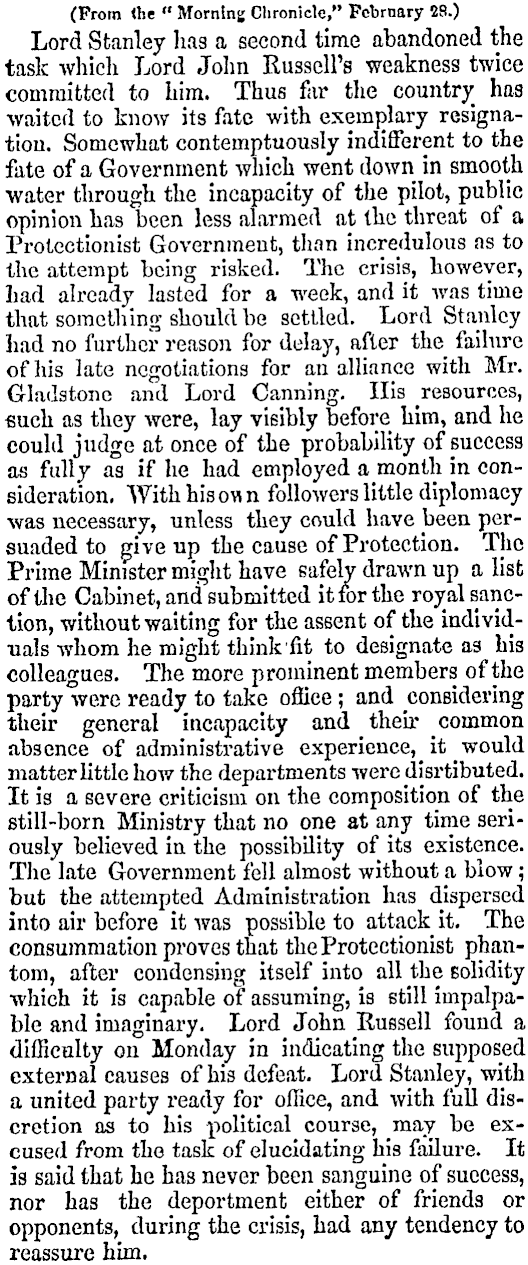 (From the "Morning Chronicle," February 28.)

Lord Stanley has a second time abandoned the task which Lord John Russell's weakness twice committed to him. Thus far the country has waited to know its fate with exemplary resignation. Somewhat contemptuously indifferent to the fate of a Government which went down in smooth water through the incapacity of the pilot, public opinion has been less alarmed at the threat of a Protectionist Government, than incredulous as to the attempt being risked. The crisis, however, had already lasted for a week, and it was time that something should be settled. Lord Stanley had no further reason for delay, after the failure of his late negotiations for an alliance with Mr. Gladstone and Lord Canning. His resources, such as they were, lay visibly before him, and he could judge at once of the probability of success as fully as if he had employed a month in consideration. With his own followers little diplomacy was necessary, unless they could have been persuaded to give up the cause of Protection. The Prime Minister might have safely drawn up a list of the Cabinet, and submitted it for the royal sanction, without waiting for the assent of the individuals whom he might think fit to designate as his colleagues. The more prominent members of the party were ready to take office; and considering their general incapacity and their common absence of administrative experience, it would matter little how the departments were disrtibuted. It is a severe criticism on the composition of the still-born Ministry that no one at any time seriously believed in the possibility of its existence. The late Government fell almost without a blow; but the attempted Administration has dispersed into air before it was possible to attack it. The consummation proves that the Protectionist phantom, after condensing itself into all the solidity which it is capable of assuming, is still impalpable and imaginary. Lord John Russell found a difficulty on Monday in indicating the supposed external causes of his defeat. Lord Stanley, with a united party ready for office, and with full discretion as to his political course, may be excused from the task of elucidating his failure. It is said that he has never been sanguine of success, nor has the deportment either of friends or opponents, during the crisis, had any tendency to reassure him.